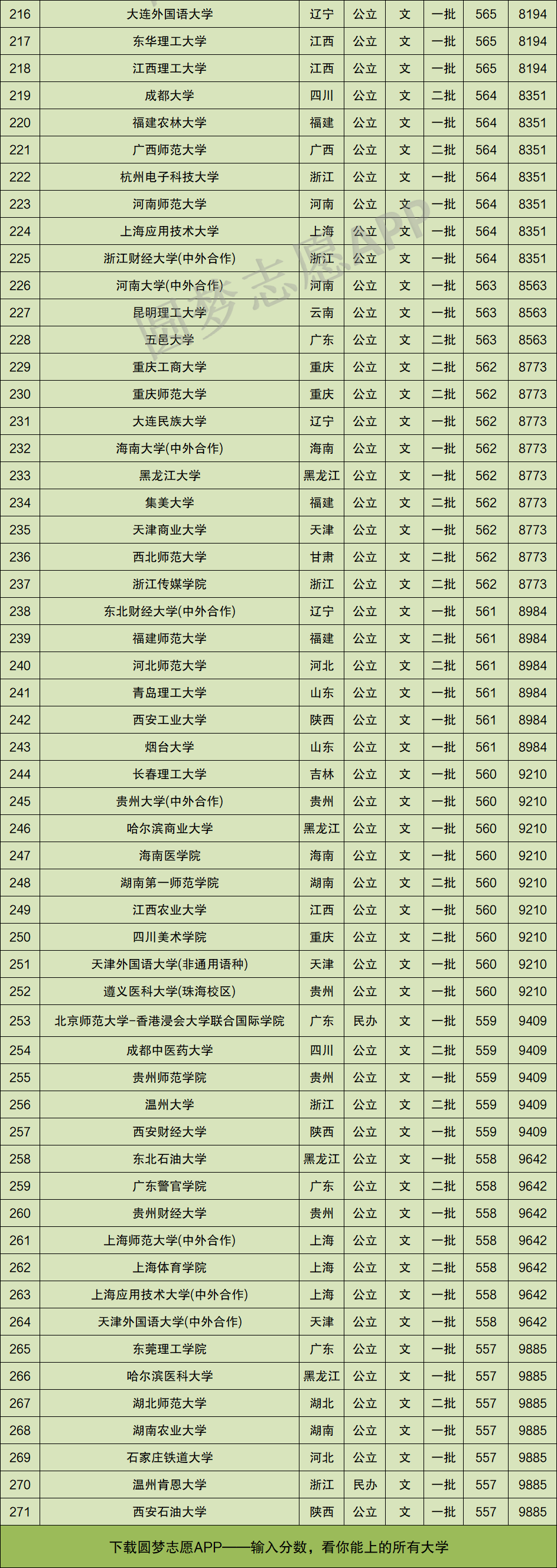 | 216 | 大连外国语大学 | 辽宁 | 公立 | 文 | 一批 | 565 | 8194 |
|---|---|---|---|---|---|---|---|
| 217 | 东华理工大学 | 江西 | 公立 | 文 | 一批 | 565 | 8194 |
| 218 | 江西理工大学 | 江西 | 公立 | 文 | 一批 | 565 | 8194 |
| 219 | 成都大学 | 四川 | 公立 | 文 | 二批 | 564 | 8351 |
| 220 | 福建农林大学 | 福建 | 公立 | 文 | 一批 | 564 | 8351 |
| 221 | 广西师范大学 | 广西 | 公立 | 文 | 二批 | 564 | 8351 |
| 222 | 杭州电子科技大学 | 浙江 | 公立 | 文 | 一批 | 564 | 8351 |
| 223 | 河南师范大学 | 河南 | 公立 | 文 | 一批 | 564 | 8351 |
| 224 | 上海应用技术大学 | 上海 | 公立 | 文 | 一批 | 564 | 8351 |
| 225 | 浙江财经大学(中外合作) | 浙江 | 公立 | 文 | 一批 | 564 | 8351 |
| 226 | 河南大学(中外合作) | 河南 | 公立 | 文 | 一批 | 563 | 8563 |
| 227 | 昆明理工大学 | 云南 | 公立 | 文 | 一批 | 563 | 8563 |
| 228 | 五邑大学 | 广东 | 公立 | 文 | 二批 | 563 | 8563 |
| 229 | 重庆工商大学 | 重庆 | 公立 | 文 | 二批 | 562 | 8773 |
| 230 | 重庆师范大学 | 重庆 | 公立 | 文 | 二批 | 562 | 8773 |
| 231 | 大连民族大学 | 辽宁 | 公立 | 文 | 一批 | 562 | 8773 |
| 232 | 海南大学(中外合作) | 海南 | 公立 | 文 | 一批 | 562 | 8773 |
| 233 | 黑龙江大学 | 黑龙江 | 公立 | 文 | 一批 | 562 | 8773 |
| 234 | 集美大学 | 福建 | 公立 | 文 | 二批 | 562 | 8773 |
| 235 | 天津商业大学 | 天津 | 公立 | 文 | 一批 | 562 | 8773 |
| 236 | 西北师范大学 | 甘肃 | 公立 | 文 | 二批 | 562 | 8773 |
| 237 | 浙江传媒学院 | 浙江 | 公立 | 文 | 二批 | 562 | 8773 |
| 238 | 东北财经大学(中外合作) | 辽宁 | 公立 | 文 | 一批 | 561 | 8984 |
| 239 | 福建师范大学 | 福建 | 公立 | 文 | 二批 | 561 | 8984 |
| 240 | 河北师范大学 | 河北 | 公立 | 文 | 二批 | 561 | 8984 |
| 241 | 青岛理工大学 | 山东 | 公立 | 文 | 一批 | 561 | 8984 |
| 242 | 西安工业大学 | 陕西 | 公立 | 文 | 一批 | 561 | 8984 |
| 243 | 烟台大学 | 山东 | 公立 | 文 | 一批 | 561 | 8984 |
| 244 | 长春理工大学 | 吉林 | 公立 | 文 | 一批 | 560 | 9210 |
| 245 | 贵州大学(中外合作) | 贵州 | 公立 | 文 | 一批 | 560 | 9210 |
| 246 | 哈尔滨商业大学 | 黑龙江 | 公立 | 文 | 一批 | 560 | 9210 |
| 247 | 海南医学院 | 海南 | 公立 | 文 | 一批 | 560 | 9210 |
| 248 | 湖南第一师范学院 | 湖南 | 公立 | 文 | 二批 | 560 | 9210 |
| 249 | 江西农业大学 | 江西 | 公立 | 文 | 一批 | 560 | 9210 |
| 250 | 四川美术学院 | 重庆 | 公立 | 文 | 二批 | 560 | 9210 |
| 251 | 天津外国语大学(非通用语种) | 天津 | 公立 | 文 | 一批 | 560 | 9210 |
| 252 | 遵义医科大学(珠海校区) | 贵州 | 公立 | 文 | 一批 | 560 | 9210 |
| 253 | 北京师范大学-香港浸会大学联合国际学院 | 广东 | 民办 | 文 | 一批 | 559 | 9409 |
| 254 | 成都中医药大学 | 四川 | 公立 | 文 | 二批 | 559 | 9409 |
| 255 | 贵州师范学院 | 贵州 | 公立 | 文 | 一批 | 559 | 9409 |
| 256 | 温州大学 | 浙江 | 公立 | 文 | 二批 | 559 | 9409 |
| 257 | 西安财经大学 | 陕西 | 公立 | 文 | 一批 | 559 | 9409 |
| 258 | 东北石油大学 | 黑龙江 | 公立 | 文 | 一批 | 558 | 9642 |
| 259 | 广东警官学院 | 广东 | 公立 | 文 | 二批 | 558 | 9642 |
| 260 | 贵州财经大学 | 贵州 | 公立 | 文 | 一批 | 558 | 9642 |
| 261 | 上海师范大学(中外合作) | 上海 | 公立 | 文 | 一批 | 558 | 9642 |
| 262 | 上海体育学院 | 上海 | 公立 | 文 | 二批 | 558 | 9642 |
| 263 | 上海应用技术大学(中外合作) | 上海 | 公立 | 文 | 一批 | 558 | 9642 |
| 264 | 天津外国语大学(中外合作) | 天津 | 公立 | 文 | 一批 | 558 | 9642 |
| 265 | 东莞理工学院 | 广东 | 公立 | 文 | 一批 | 557 | 9885 |
| 266 | 哈尔滨医科大学 | 黑龙江 | 公立 | 文 | 一批 | 557 | 9885 |
| 267 | 湖北师范大学 | 湖北 | 公立 | 文 | 二批 | 557 | 9885 |
| 268 | 湖南农业大学 | 湖南 | 公立 | 文 | 一批 | 557 | 9885 |
| 269 | 石家庄铁道大学 | 河北 | 公立 | 文 | 一批 | 557 | 9885 |
| 270 | 温州肯恩大学 | 浙江 | 民办 | 文 | 一批 | 557 | 9885 |
| 271 | 西安石油大学 | 陕西 | 公立 | 文 | 一批 | 557 | 9885 |

圆梦志愿APP

下载圆梦志愿APP——输入分数，看你能上的所有大学